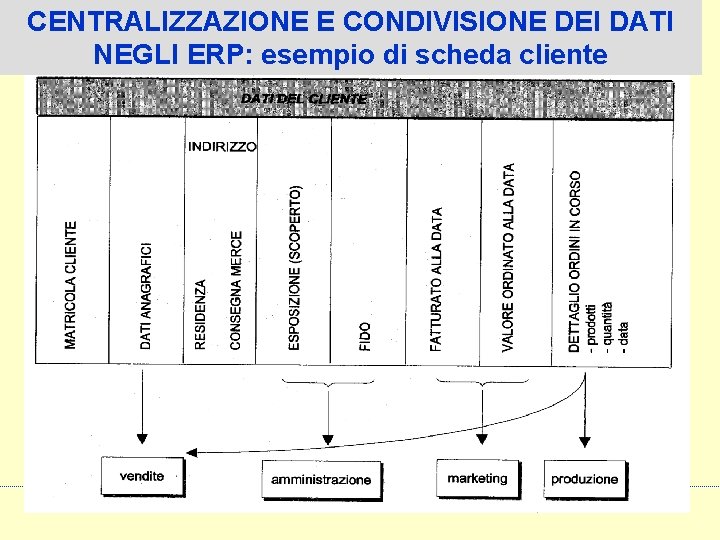 CENTRALIZZAZIONE E CONDIVISIONE DEI DATI NEGLI ERP: esempio di scheda cliente

DATI DEL CLIENTE

MATRICOLA CLIENTE

DATI ANAGRAFICI

INDIRIZZO

RESIDENZA

CONSEGNA MERCE

ESPOSIZIONE (SCOPERTO)

FIDO

FATTURATO ALLA DATA

VALORE ORDINATO ALLA DATA

DETTAGLIO ORDINI IN CORSO
- prodotti
- quantità
- data

vendite

amministrazione

marketing

produzione